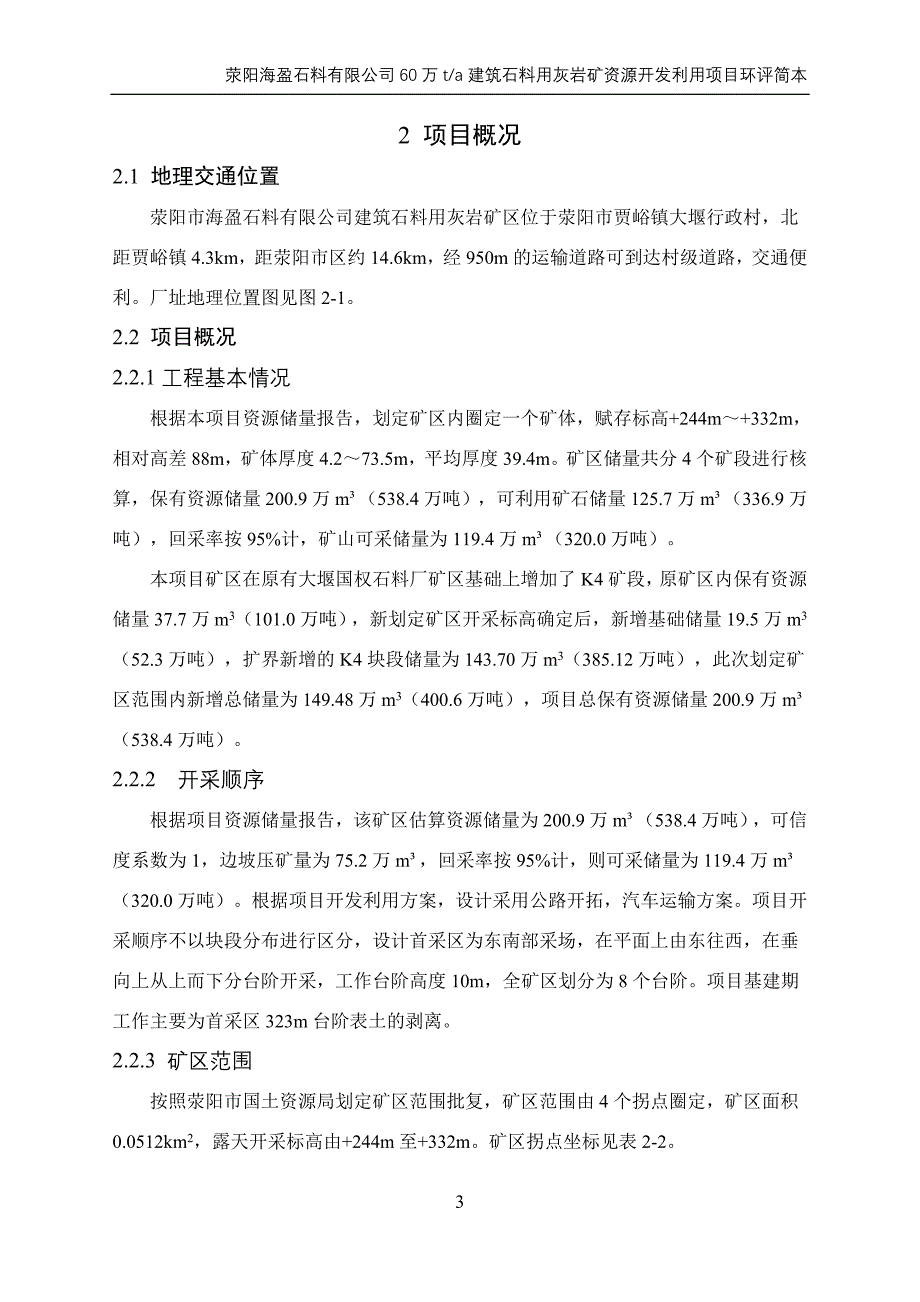 荥阳海盈石料有限公司 60 万 t/a 建筑石料用灰岩矿资源开发利用项目环评简本

2 项目概况

2.1 地理交通位置

荥阳市海盈石料有限公司建筑石料用灰岩矿区位于荥阳市贾峪镇大堰行政村，北距贾峪镇 4.3km，距荥阳市区约 14.6km，经 950m 的运输道路可到达村级道路，交通便利。厂址地理位置图见图 2-1。

2.2 项目概况

2.2.1 工程基本情况

根据本项目资源储量报告，划定矿区内圈定一个矿体，赋存标高+244m～+332m，相对高差 88m，矿体厚度 4.2～73.5m，平均厚度 39.4m。矿区储量共分 4 个矿段进行核算，保有资源储量 200.9 万 $m^3$（538.4 万吨），可利用矿石储量 125.7 万 $m^3$（336.9 万吨），回采率按 95%计，矿山可采储量为 119.4 万 $m^3$（320.0 万吨）。

本项目矿区在原有大堰国权石料厂矿区基础上增加了 K4 矿段，原矿区内保有资源储量 37.7 万 $m^3$（101.0 万吨），新划定矿区开采标高确定后，新增基础储量 19.5 万 $m^3$（52.3 万吨），扩界新增的 K4 块段储量为 143.70 万 $m^3$（385.12 万吨），此次划定矿区范围内新增总储量为 149.48 万 $m^3$（400.6 万吨），项目总保有资源储量 200.9 万 $m^3$（538.4 万吨）。

2.2.2 开采顺序

根据项目资源储量报告，该矿区估算资源储量为 200.9 万 $m^3$（538.4 万吨），可信度系数为 1，边坡压矿量为 75.2 万 $m^3$，回采率按 95%计，则可采储量为 119.4 万 $m^3$（320.0 万吨）。根据项目开发利用方案，设计采用公路开拓，汽车运输方案。项目开采顺序不以块段分布进行区分，设计首采区为东南部采场，在平面上由东往西，在垂向上从上而下分台阶开采，工作台阶高度 10m，全矿区划分为 8 个台阶。项目基建期工作主要为首采区 323m 台阶表土的剥离。

2.2.3 矿区范围

按照荥阳市国土资源局划定矿区范围批复，矿区范围由 4 个拐点圈定，矿区面积 0.0512$km^2$，露天开采标高由+244m 至+332m。矿区拐点坐标见表 2-2。

3